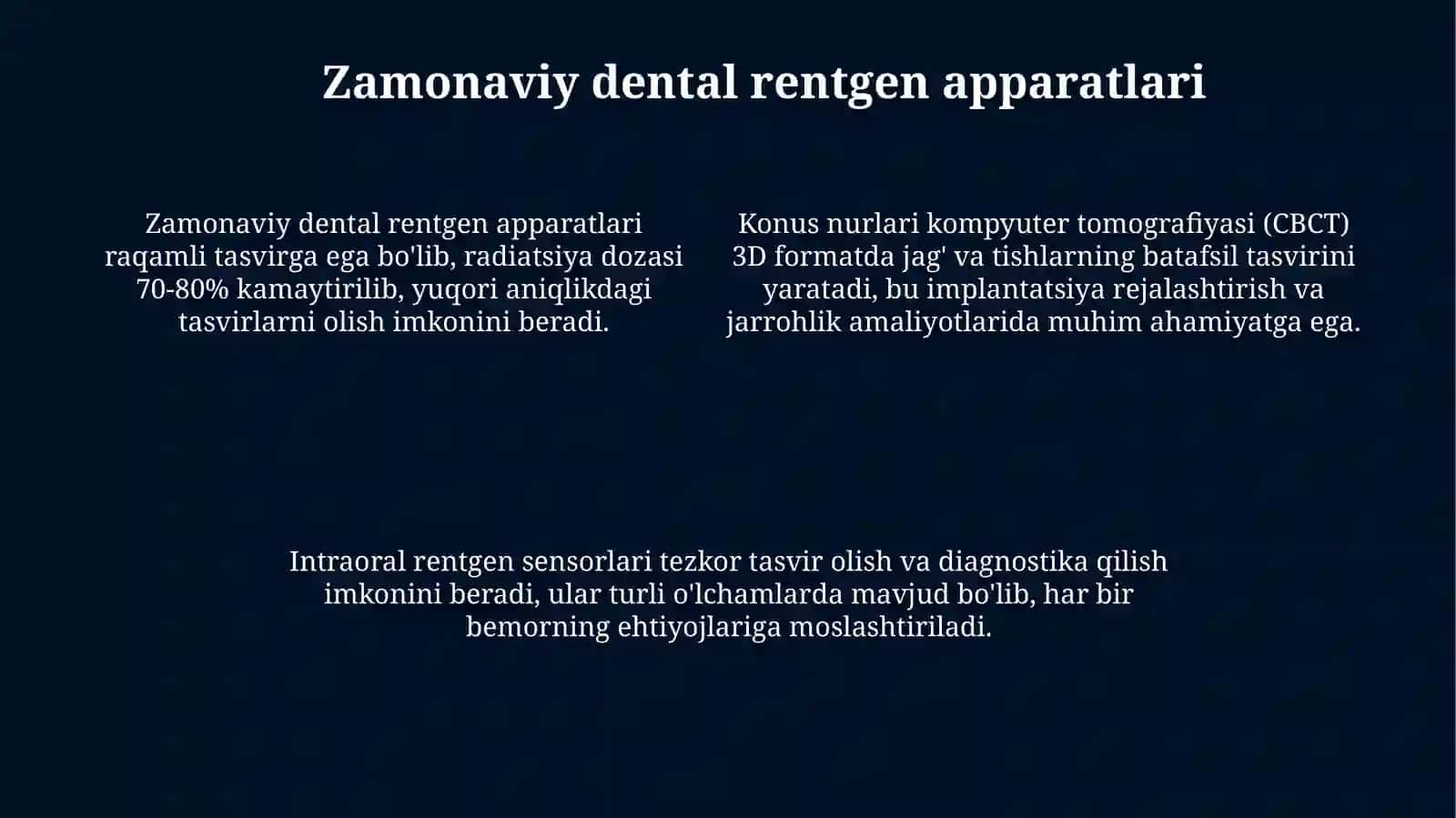 Zamonaviy dental rentgen apparatlari

Zamonaviy dental rentgen apparatlari raqamli tasvirga ega bo'lib, radiatsiya dozasi 70-80% kamaytirilib, yuqori aniqlikdagi tasvirlarni olish imkonini beradi.

Konus nurlari kompyuter tomografiyasi (CBCT) 3D formatda jag' va tishlarning batafsil tasvirini yaratadi, bu implantatsiya rejalashtirish va jarrohlik amaliyotlarida muhim ahamiyatga ega.

Intraoral rentgen sensorlari tezkor tasvir olish va diagnostika qilish imkonini beradi, ular turli o'lchamlarda mavjud bo'lib, har bir bemorning ehtiyojlariga moslashtiriladi.